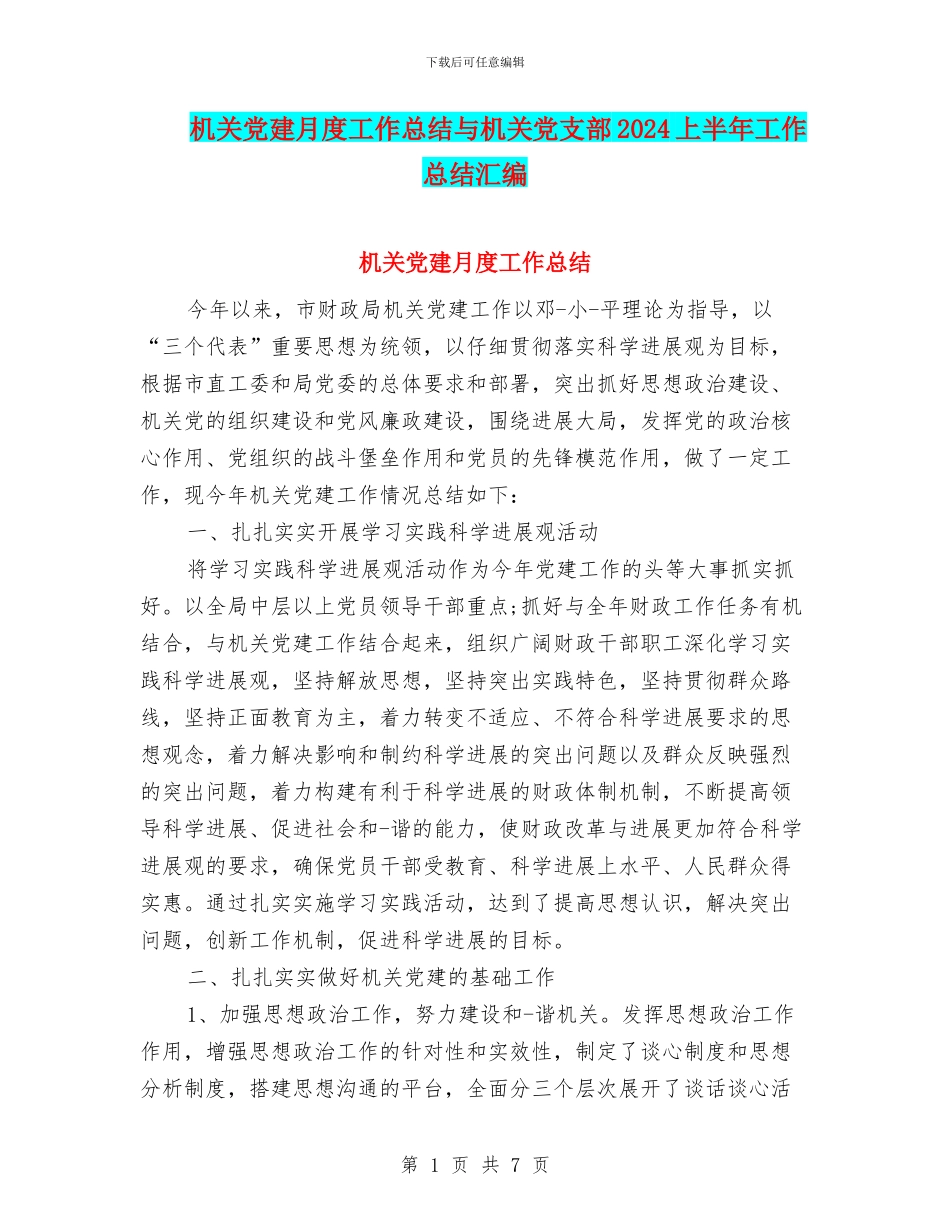 下载后可任意编辑

机关党建月度工作总结与机关党支部2024上半年工作总结汇编

机关党建月度工作总结

今年以来，市财政局机关党建工作以邓-小-平理论为指导，以“三个代表”重要思想为统领，以仔细贯彻落实科学进展观为目标，根据市直工委和局党委的总体要求和部署，突出抓好思想政治建设、机关党的组织建设和党风廉政建设，围绕进展大局，发挥党的政治核心作用、党组织的战斗堡垒作用和党员的先锋模范作用，做了一定工作，现今年机关党建工作情况总结如下：

一、扎扎实实开展学习实践科学进展观活动

将学习实践科学进展观活动作为今年党建工作的头等大事抓实抓好。以全局中层以上党员领导干部重点;抓好与全年财政工作任务有机结合，与机关党建工作结合起来，组织广阔财政干部职工深化学习实践科学进展观，坚持解放思想，坚持突出实践特色，坚持贯彻群众路线，坚持正面教育为主，着力转变不适应、不符合科学进展要求的思想观念，着力解决影响和制约科学进展的突出问题以及群众反映强烈的突出问题，着力构建有利于科学进展的财政体制机制，不断提高领导科学进展、促进社会和-谐的能力，使财政改革与进展更加符合科学进展观的要求，确保党员干部受教育、科学进展上水平、人民群众得实惠。通过扎实实施学习实践活动，达到了提高思想认识，解决突出问题，创新工作机制，促进科学进展的目标。

二、扎扎实实做好机关党建的基础工作

1、加强思想政治工作，努力建设和-谐机关。发挥思想政治工作作用，增强思想政治工作的针对性和实效性，制定了谈心制度和思想分析制度，搭建思想沟通的平台，全面分三个层次展开了谈话谈心活

第 1 页 共 7 页